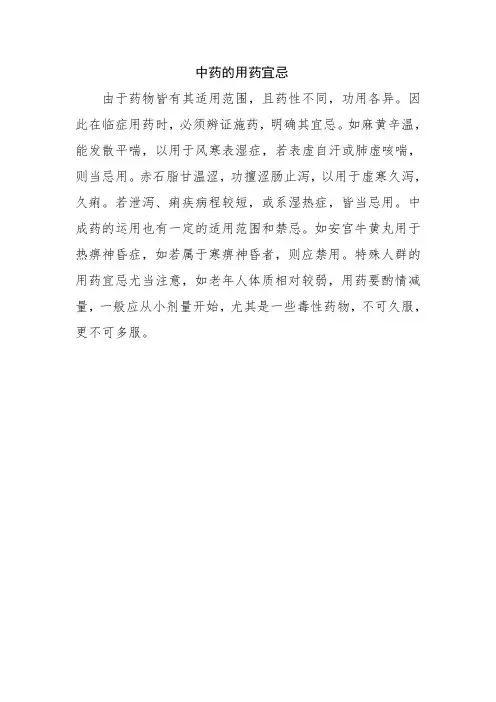 中药的用药宜忌

由于药物皆有其适用范围，且药性不同，功用各异。因此在临症用药时，必须辨证施药，明确其宜忌。如麻黄辛温，能发散平喘，以用于风寒表湿症，若表虚自汗或肺虚咳喘，则当忌用。赤石脂甘温涩，功擅涩肠止泻，以用于虚寒久泻，久痢。若泄泻、痢疾病程较短，或系湿热症，皆当忌用。中成药的运用也有一定的适用范围和禁忌。如安宫牛黄丸用于热痹神昏症，如若属于寒痹神昏者，则应禁用。特殊人群的用药宜忌尤当注意，如老年人体质相对较弱，用药要酌情减量，一般应从小剂量开始，尤其是一些毒性药物，不可久服，更不可多服。